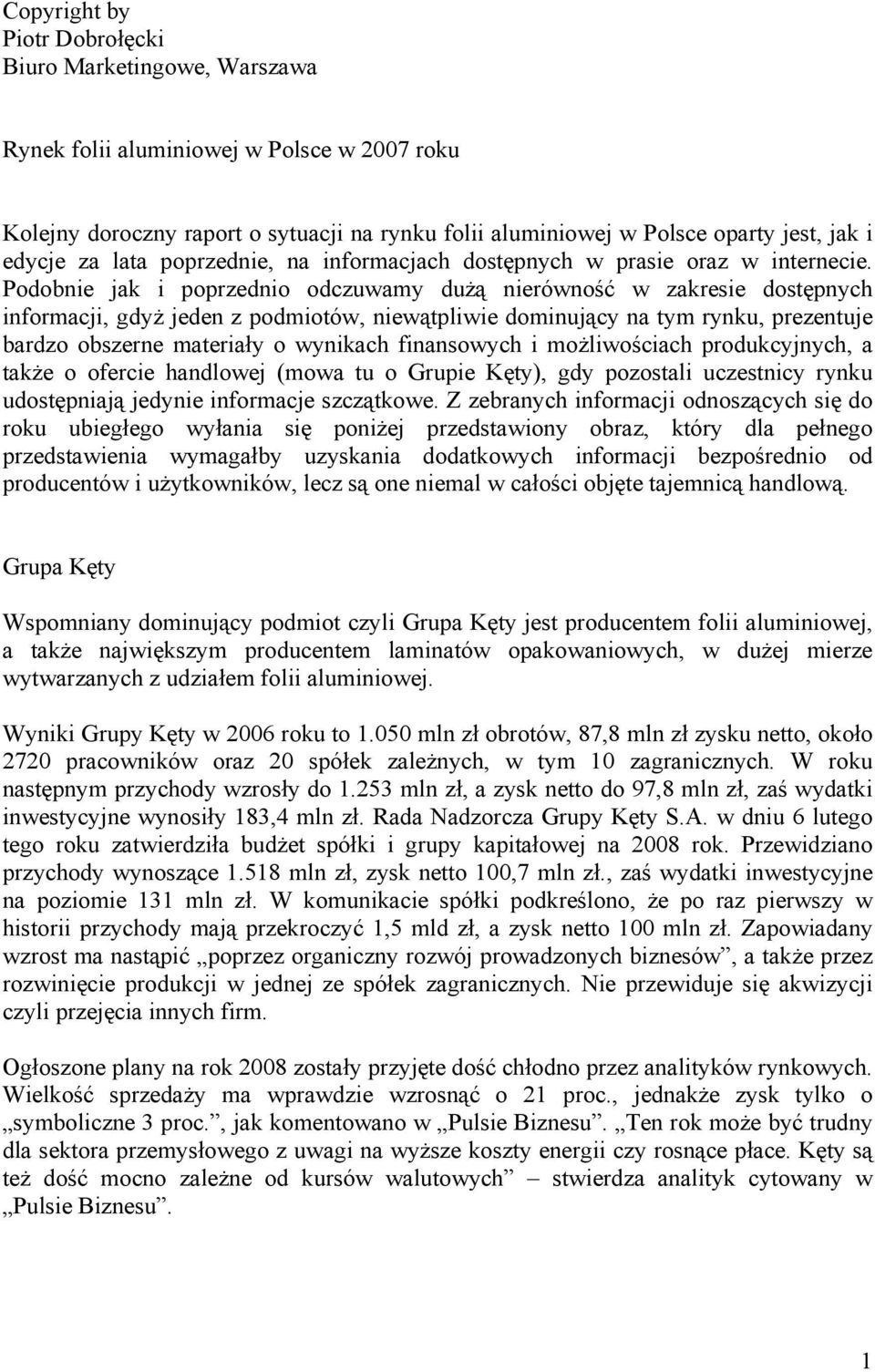 Copyright by
Piotr Dobrołęcki
Biuro Marketingowe, Warszawa

Rynek folii aluminiowej w Polsce w 2007 roku

Kolejny doroczny raport o sytuacji na rynku folii aluminiowej w Polsce oparty jest, jak i edycje za lata poprzednie, na informacjach dostępnych w prasie oraz w internecie. Podobnie jak i poprzednio odczuwamy dużą nierówność w zakresie dostępnych informacji, gdyż jeden z podmiotów, niewątpliwie dominujący na tym rynku, prezentuje bardzo obszerne materiały o wynikach finansowych i możliwościach produkcyjnych, a także o ofercie handlowej (mowa tu o Grupie Kęty), gdy pozostali uczestnicy rynku udostępniają jedynie informacje szczątkowe. Z zebranych informacji odnoszących się do roku ubiegłego wyłania się poniżej przedstawiony obraz, który dla pełnego przedstawienia wymagałby uzyskania dodatkowych informacji bezpośrednio od producentów i użytkowników, lecz są one niemal w całości objęte tajemnicą handlową.

Grupa Kęty

Wspomniany dominujący podmiot czyli Grupa Kęty jest producentem folii aluminiowej, a także największym producentem laminatów opakowaniowych, w dużej mierze wytwarzanych z udziałem folii aluminiowej.

Wyniki Grupy Kęty w 2006 roku to 1.050 mln zł obrotów, 87,8 mln zł zysku netto, około 2720 pracowników oraz 20 spółek zależnych, w tym 10 zagranicznych. W roku następnym przychody wzrosły do 1.253 mln zł, a zysk netto do 97,8 mln zł, zaś wydatki inwestycyjne wynosiły 183,4 mln zł. Rada Nadzorcza Grupy Kęty S.A. w dniu 6 lutego tego roku zatwierdziła budżet spółki i grupy kapitałowej na 2008 rok. Przewidziano przychody wynoszące 1.518 mln zł, zysk netto 100,7 mln zł., zaś wydatki inwestycyjne na poziomie 131 mln zł. W komunikacie spółki podkreślono, że po raz pierwszy w historii przychody mają przekroczyć 1,5 mld zł, a zysk netto 100 mln zł. Zapowiadany wzrost ma nastąpić „poprzez organiczny rozwój prowadzonych biznesów”, a także przez rozwinięcie produkcji w jednej ze spółek zagranicznych. Nie przewiduje się akwizycji czyli przejęcia innych firm.

Ogłoszone plany na rok 2008 zostały przyjęte dość chłodno przez analityków rynkowych. Wielkość sprzedaży ma wprawdzie wzrosnąć o 21 proc., jednakże zysk tylko o „symboliczne 3 proc.”, jak komentowano w „Pulsie Biznesu”. „Ten rok może być trudny dla sektora przemysłowego z uwagi na wyższe koszty energii czy rosnące płace. Kęty są też dość mocno zależne od kursów walutowych” – stwierdza analityk cytowany w „Pulsie Biznesu”.

1